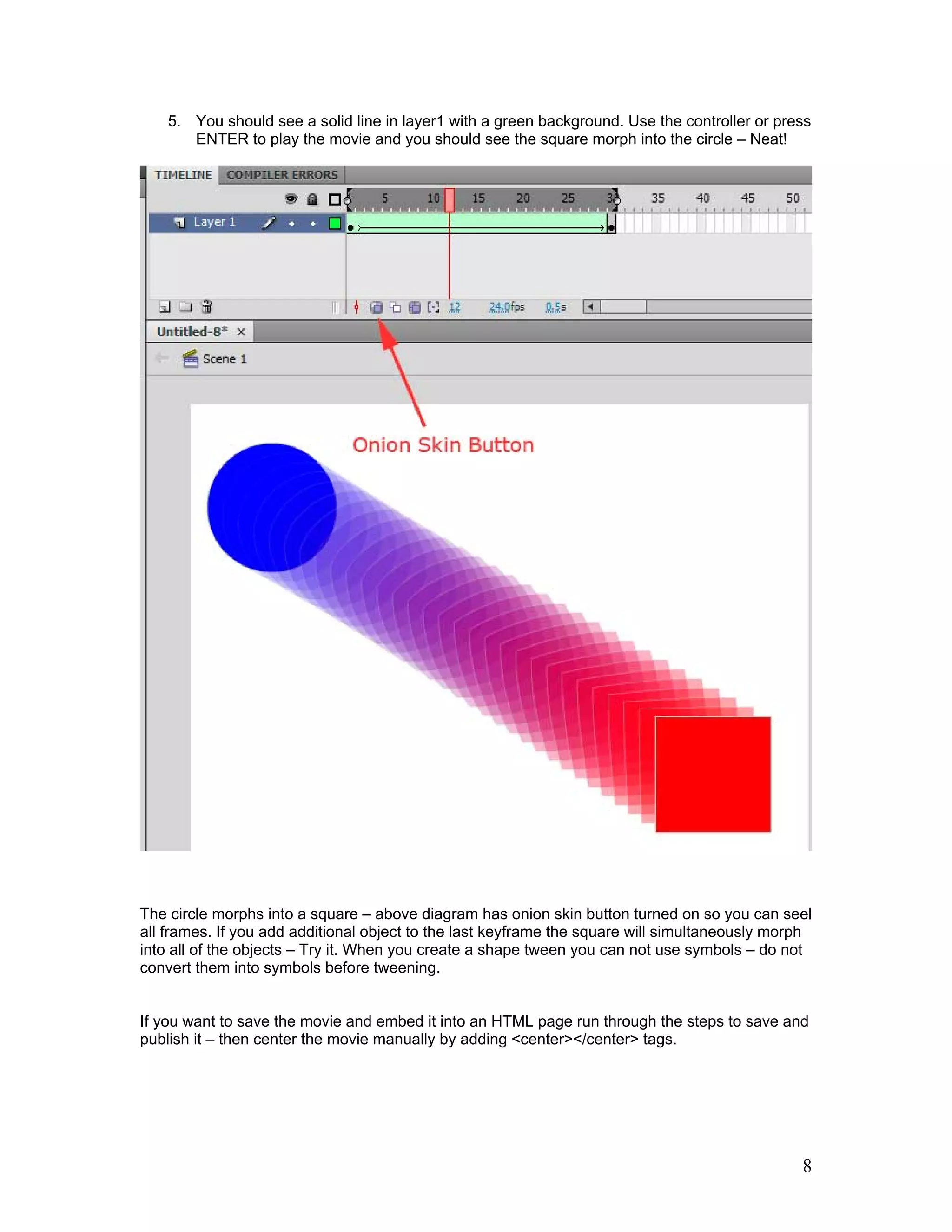 5. You should see a solid line in layer1 with a green background. Use the controller or press ENTER to play the movie and you should see the square morph into the circle – Neat!

TIMELINE COMPILER ERRORS

5 10 15 20 25 30 35 40 45 50

Layer 1

12 24.0fps 0.5s

Untitled-8* ×

Scene 1

Onion Skin Button

The circle morphs into a square – above diagram has onion skin button turned on so you can seel all frames. If you add additional object to the last keyframe the square will simultaneously morph into all of the objects – Try it. When you create a shape tween you can not use symbols – do not convert them into symbols before tweening.

If you want to save the movie and embed it into an HTML page run through the steps to save and publish it – then center the movie manually by adding <center></center> tags.

8